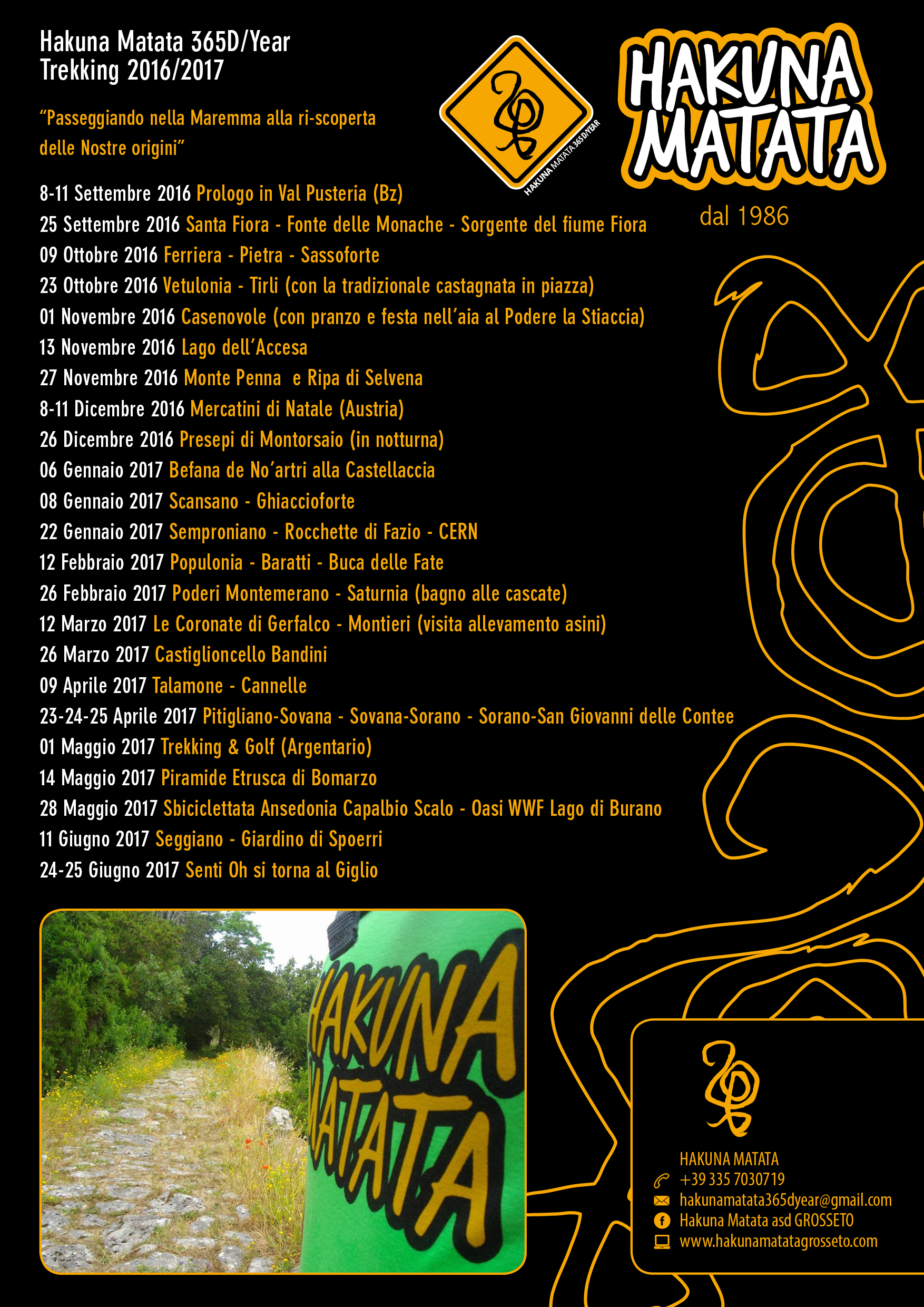 Hakuna Matata 365D/Year
Trekking 2016/2017

"Passeggiando nella Maremma alla ri-scoperta delle Nostre origini"

HAKUNA MATATA 365D/YEAR

HAKUNA MATATA

dal 1986

8-11 Settembre 2016 Prologo in Val Pusteria (Bz)
25 Settembre 2016 Santa Fiora - Fonte delle Monache - Sorgente del fiume Fiora
09 Ottobre 2016 Ferriera - Pietra - Sassoforte
23 Ottobre 2016 Vetulonia - Tirli (con la tradizionale castagnata in piazza)
01 Novembre 2016 Casenovole (con pranzo e festa nell'aia al Podere la Stiaccia)
13 Novembre 2016 Lago dell'Accesa
27 Novembre 2016 Monte Penna e Ripa di Selvena
8-11 Dicembre 2016 Mercatini di Natale (Austria)
26 Dicembre 2016 Presepi di Montorsaio (in notturna)
06 Gennaio 2017 Befana de No'artri alla Castellaccia
08 Gennaio 2017 Scansano - Ghiaccioforte
22 Gennaio 2017 Semproniano - Rocchette di Fazio - CERN
12 Febbraio 2017 Populonia - Baratti - Buca delle Fate
26 Febbraio 2017 Poderi Montemerano - Saturnia (bagno alle cascate)
12 Marzo 2017 Le Coronate di Gerfalco - Montieri (visita allevamento asini)
26 Marzo 2017 Castiglioncello Bandini
09 Aprile 2017 Talamone - Cannelle
23-24-25 Aprile 2017 Pitigliano-Sovana - Sovana-Sorano - Sorano-San Giovanni delle Contee
01 Maggio 2017 Trekking & Golf (Argentario)
14 Maggio 2017 Piramide Etrusca di Bomarzo
28 Maggio 2017 Sbiciclettata Ansedonia Capalbio Scalo - Oasi WWF Lago di Burano
11 Giugno 2017 Seggiano - Giardino di Spoerri
24-25 Giugno 2017 Senti Oh si torna al Giglio

HAKUNA MATATA

HAKUNA MATATA
+39 335 7030719
hakunamatata365dyear@gmail.com
Hakuna Matata asd GROSSETO
www.hakunamatatagrosseto.com